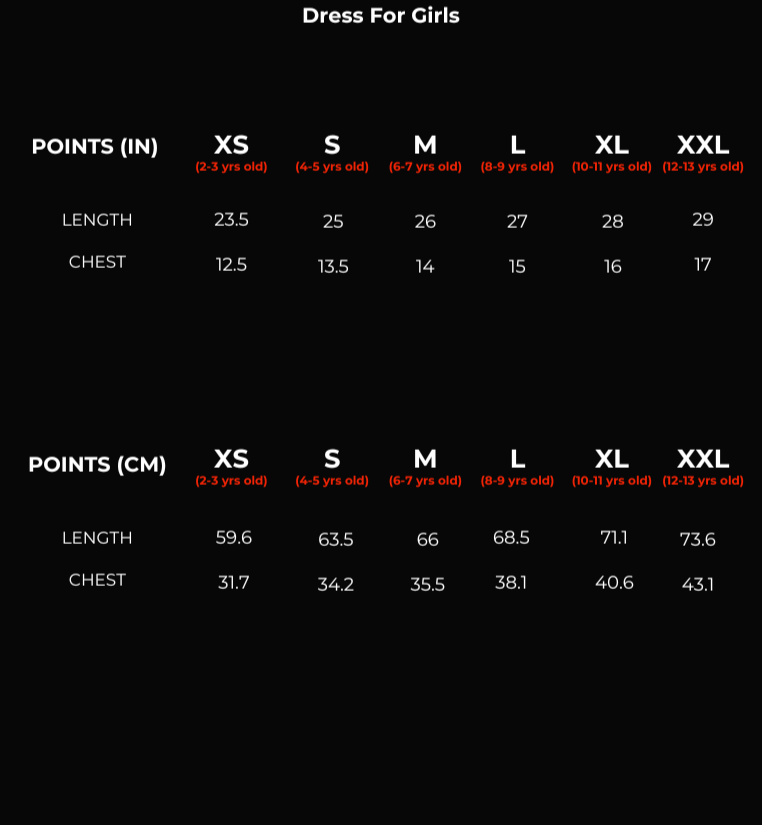 Dress For Girls

| POINTS (IN) | XS (2-3 yrs old) | S (4-5 yrs old) | M (6-7 yrs old) | L (8-9 yrs old) | XL (10-11 yrs old) | XXL (12-13 yrs old) |
|---|---|---|---|---|---|---|
| LENGTH | 23.5 | 25 | 26 | 27 | 28 | 29 |
| CHEST | 12.5 | 13.5 | 14 | 15 | 16 | 17 |

| POINTS (CM) | XS (2-3 yrs old) | S (4-5 yrs old) | M (6-7 yrs old) | L (8-9 yrs old) | XL (10-11 yrs old) | XXL (12-13 yrs old) |
|---|---|---|---|---|---|---|
| LENGTH | 59.6 | 63.5 | 66 | 68.5 | 71.1 | 73.6 |
| CHEST | 31.7 | 34.2 | 35.5 | 38.1 | 40.6 | 43.1 |